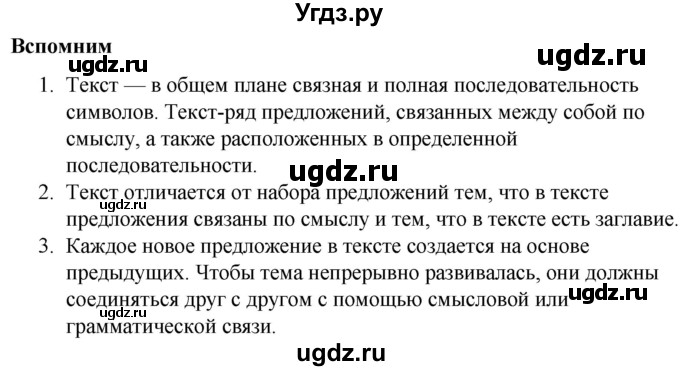 Угдз.ру

Вспомним

ugdz.ru ugdz.ru

1. Текст — в общем плане связная и полная последовательность символов. Текст-ряд предложений, связанных между собой по смыслу, а также расположенных в определенной последовательности.

ugdz.ru

2. Текст отличается от набора предложений тем, что в тексте предложения связаны по смыслу и тем, что в тексте есть заглавие.

ugdz.ru

3. Каждое новое предложение в тексте создается на основе предыдущих. Чтобы тема непрерывно развивалась, они должны соединяться друг с другом с помощью смысловой или грамматической связи.

ugdz.ru ugdz.ru

ugdz.ru